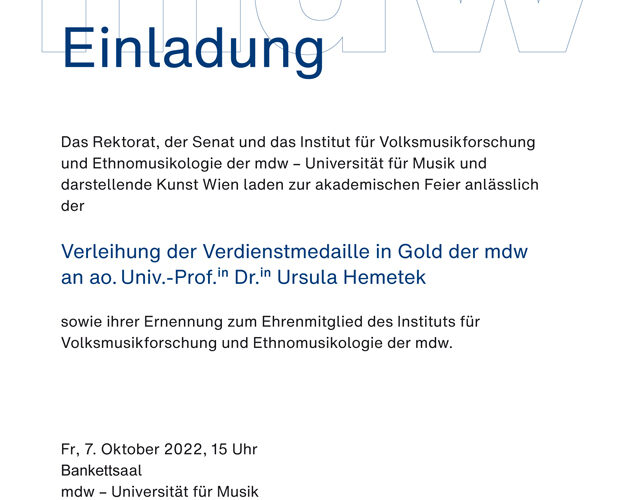 Einladung

Das Rektorat, der Senat und das Institut für Volksmusikforschung und Ethnomusikologie der mdw – Universität für Musik und darstellende Kunst Wien laden zur akademischen Feier anlässlich der

Verleihung der Verdienstmedaille in Gold der mdw an ao. Univ.-Prof.$^{in}$ Dr.$^{in}$ Ursula Hemetek

sowie ihrer Ernennung zum Ehrenmitglied des Instituts für Volksmusikforschung und Ethnomusikologie der mdw.

Fr, 7. Oktober 2022, 15 Uhr
Bankettsaal
mdw – Universität für Musik

mdw